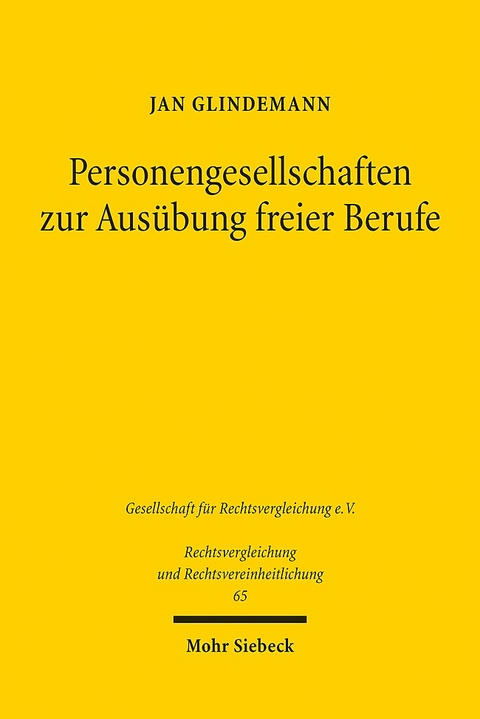 JAN GLINDEMANN

Personengesellschaften zur Ausübung freier Berufe

Gesellschaft für Rechtsvergleichung e.V.

Rechtsvergleichung und Rechtsvereinheitlichung
65

Mohr Siebeck